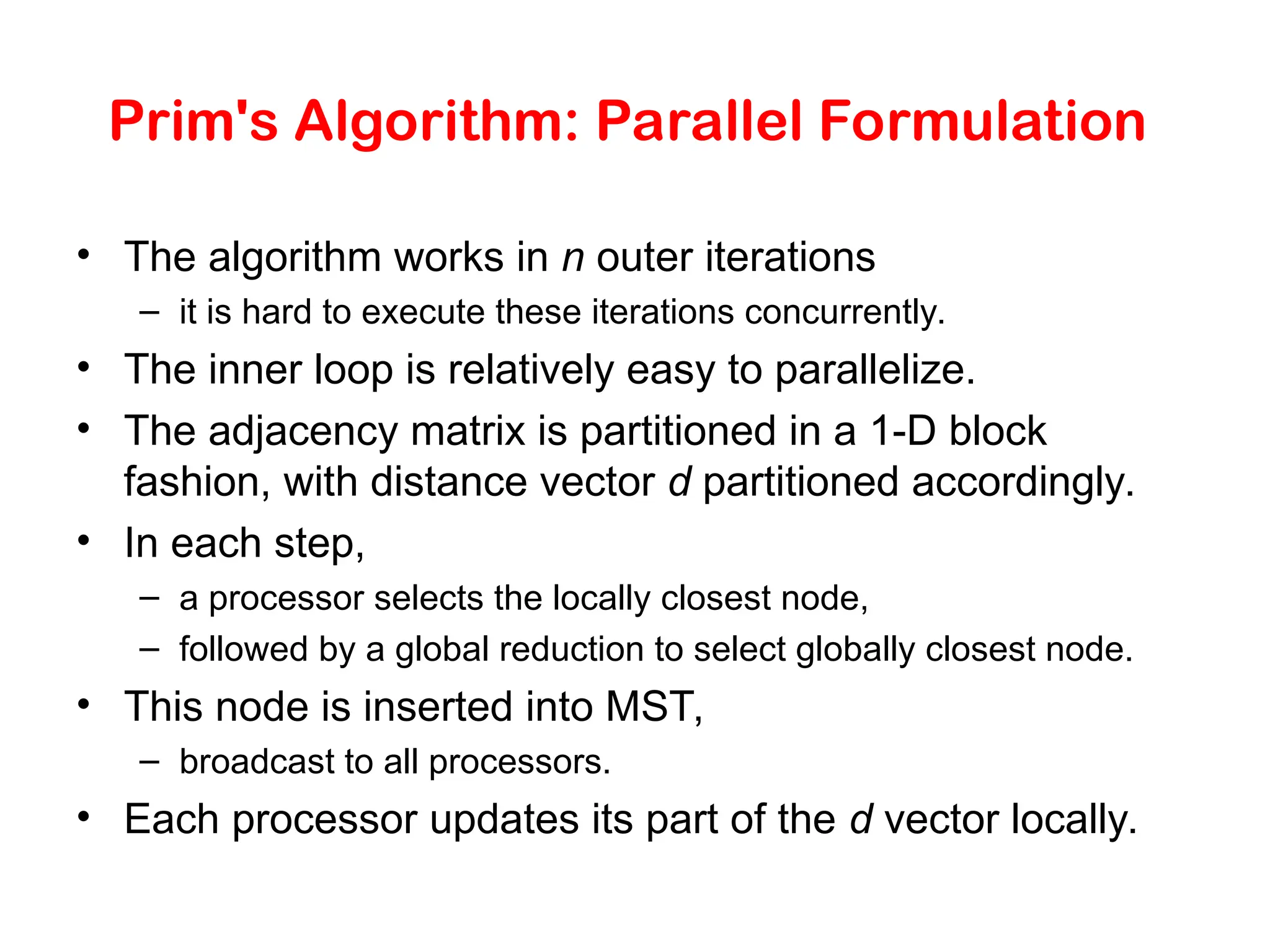 Prim's Algorithm: Parallel Formulation

• The algorithm works in $n$ outer iterations
– it is hard to execute these iterations concurrently.
• The inner loop is relatively easy to parallelize.
• The adjacency matrix is partitioned in a 1-D block fashion, with distance vector $d$ partitioned accordingly.
• In each step,
– a processor selects the locally closest node,
– followed by a global reduction to select globally closest node.
• This node is inserted into MST,
– broadcast to all processors.
• Each processor updates its part of the $d$ vector locally.